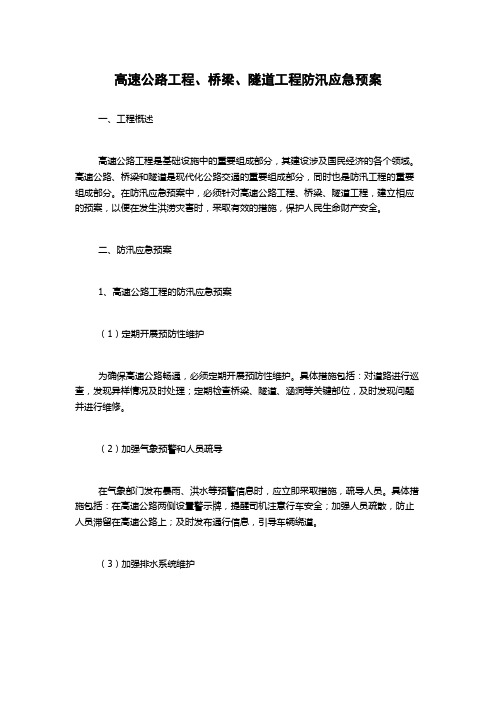 高速公路工程、桥梁、隧道工程防汛应急预案

一、工程概述

高速公路工程是基础设施中的重要组成部分，其建设涉及国民经济的各个领域。高速公路、桥梁和隧道是现代化公路交通的重要组成部分，同时也是防汛工程的重要组成部分。在防汛应急预案中，必须针对高速公路工程、桥梁、隧道工程，建立相应的预案，以便在发生洪涝灾害时，采取有效的措施，保护人民生命财产安全。

二、防汛应急预案

1、高速公路工程的防汛应急预案

（1）定期开展预防性维护

为确保高速公路畅通，必须定期开展预防性维护。具体措施包括：对道路进行巡查，发现异样情况及时处理；定期检查桥梁、隧道、涵洞等关键部位，及时发现问题并进行维修。

（2）加强气象预警和人员疏导

在气象部门发布暴雨、洪水等预警信息时，应立即采取措施，疏导人员。具体措施包括：在高速公路两侧设置警示牌，提醒司机注意行车安全；加强人员疏散，防止人员滞留在高速公路上；及时发布通行信息，引导车辆绕道。

（3）加强排水系统维护